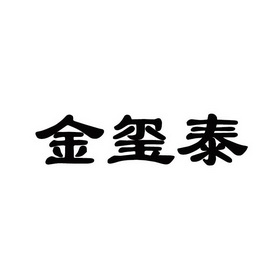 金玺泰